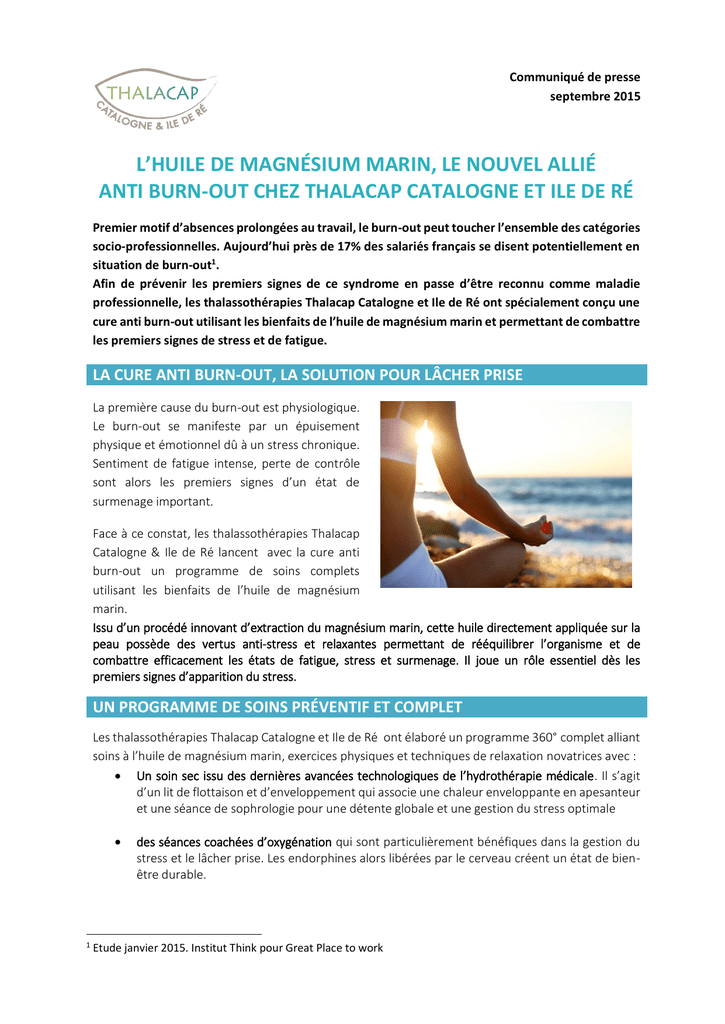 THALACAP
CATALOGNE & ILE DE RÉ

Communiqué de presse
septembre 2015

L'HUILE DE MAGNÉSIUM MARIN, LE NOUVEL ALLIÉ
ANTI BURN-OUT CHEZ THALACAP CATALOGNE ET ILE DE RÉ

Premier motif d'absences prolongées au travail, le burn-out peut toucher l'ensemble des catégories socio-professionnelles. Aujourd'hui près de 17% des salariés français se disent potentiellement en situation de burn-out$^1$.
Afin de prévenir les premiers signes de ce syndrome en passe d'être reconnu comme maladie professionnelle, les thalassothérapies Thalacap Catalogne et Ile de Ré ont spécialement conçu une cure anti burn-out utilisant les bienfaits de l'huile de magnésium marin et permettant de combattre les premiers signes de stress et de fatigue.

LA CURE ANTI BURN-OUT, LA SOLUTION POUR LÂCHER PRISE

La première cause du burn-out est physiologique. Le burn-out se manifeste par un épuisement physique et émotionnel dû à un stress chronique. Sentiment de fatigue intense, perte de contrôle sont alors les premiers signes d'un état de surmenage important.

Face à ce constat, les thalassothérapies Thalacap Catalogne & Ile de Ré lancent avec la cure anti burn-out un programme de soins complets utilisant les bienfaits de l'huile de magnésium marin.
Issu d'un procédé innovant d'extraction du magnésium marin, cette huile directement appliquée sur la peau possède des vertus anti-stress et relaxantes permettant de rééquilibrer l'organisme et de combattre efficacement les états de fatigue, stress et surmenage. Il joue un rôle essentiel dès les premiers signes d'apparition du stress.

UN PROGRAMME DE SOINS PRÉVENTIF ET COMPLET

Les thalassothérapies Thalacap Catalogne et Ile de Ré ont élaboré un programme 360° complet alliant soins à l'huile de magnésium marin, exercices physiques et techniques de relaxation novatrices avec :
• Un soin sec issu des dernières avancées technologiques de l'hydrothérapie médicale. Il s'agit d'un lit de flottaison et d'enveloppement qui associe une chaleur enveloppante en apesanteur et une séance de sophrologie pour une détente globale et une gestion du stress optimale
• des séances coachées d'oxygénation qui sont particulièrement bénéfiques dans la gestion du stress et le lâcher prise. Les endorphines alors libérées par le cerveau créent un état de bien-être durable.

$^1$ Etude janvier 2015. Institut Think pour Great Place to work